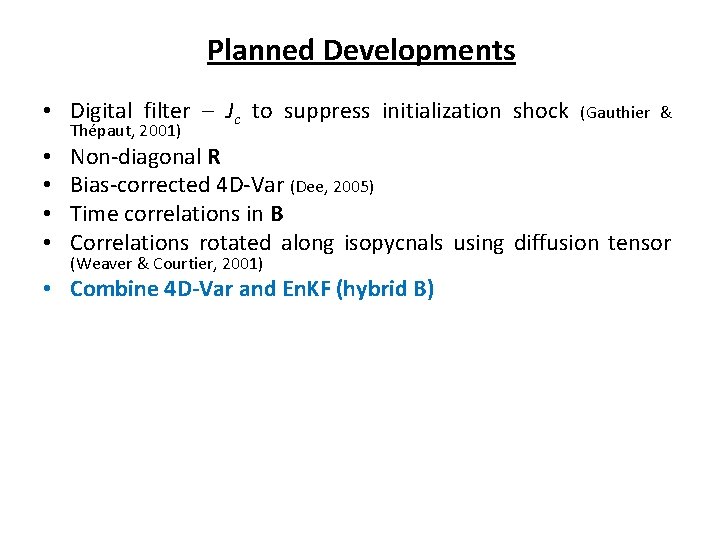 Planned Developments

• Digital filter – $J_c$ to suppress initialization shock (Gauthier & Thépaut, 2001)
• Non-diagonal R
• Bias-corrected 4D-Var (Dee, 2005)
• Time correlations in B
• Correlations rotated along isopycnals using diffusion tensor (Weaver & Courtier, 2001)
• Combine 4D-Var and EnKF (hybrid B)